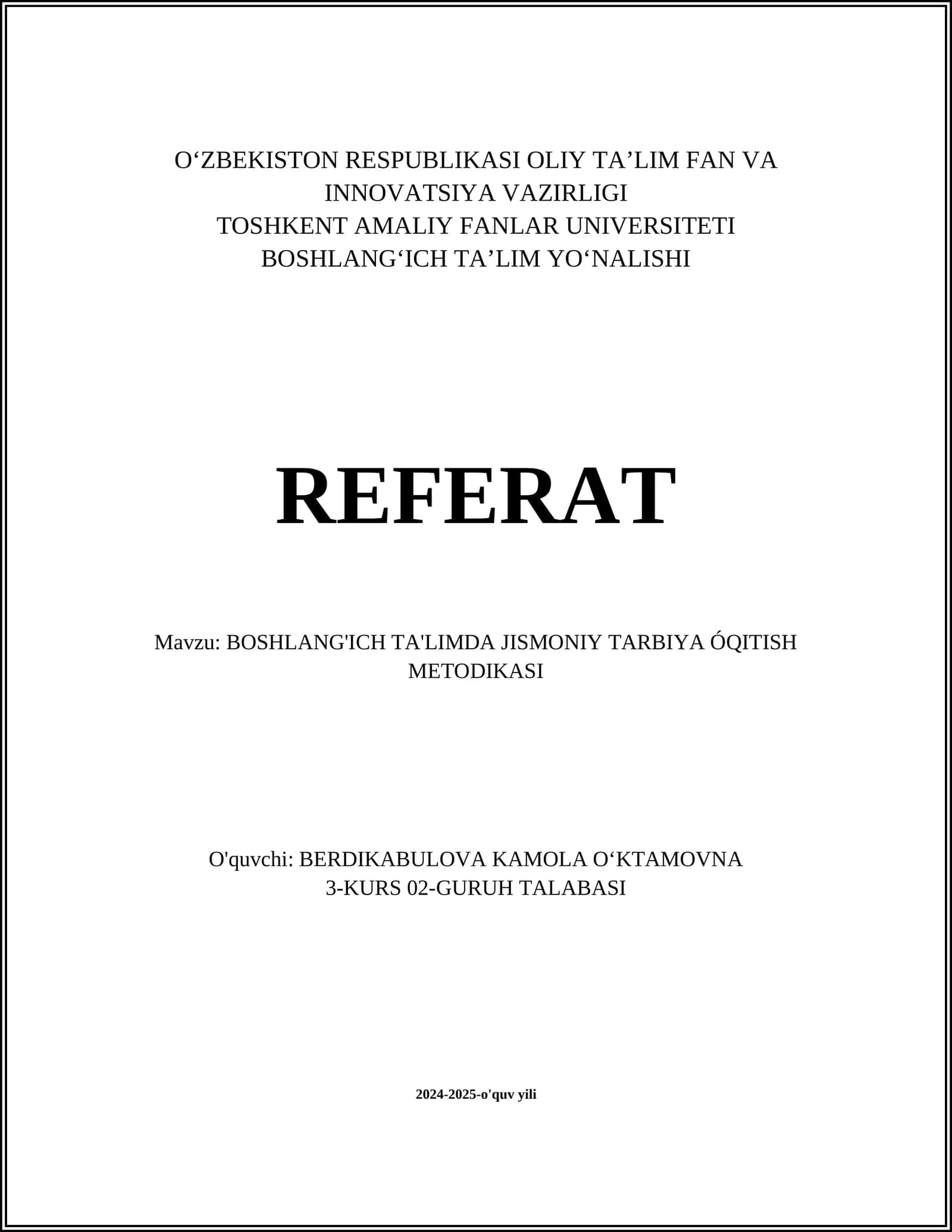 O‘ZBEKISTON RESPUBLIKASI OLIY TA’LIM FAN VA INNOVATSIYA VAZIRLIGI
TOSHKENT AMALIY FANLAR UNIVERSITETI
BOSHLANG‘ICH TA’LIM YO‘NALISHI

REFERAT

Mavzu: BOSHLANG'ICH TA'LIMDA JISMONIY TARBIYA ÓQITISH METODIKASI

O'quvchi: BERDIKABULOVA KAMOLA O‘KTAMOVNA
3-KURS 02-GURUH TALABASI

2024-2025-o'quv yili